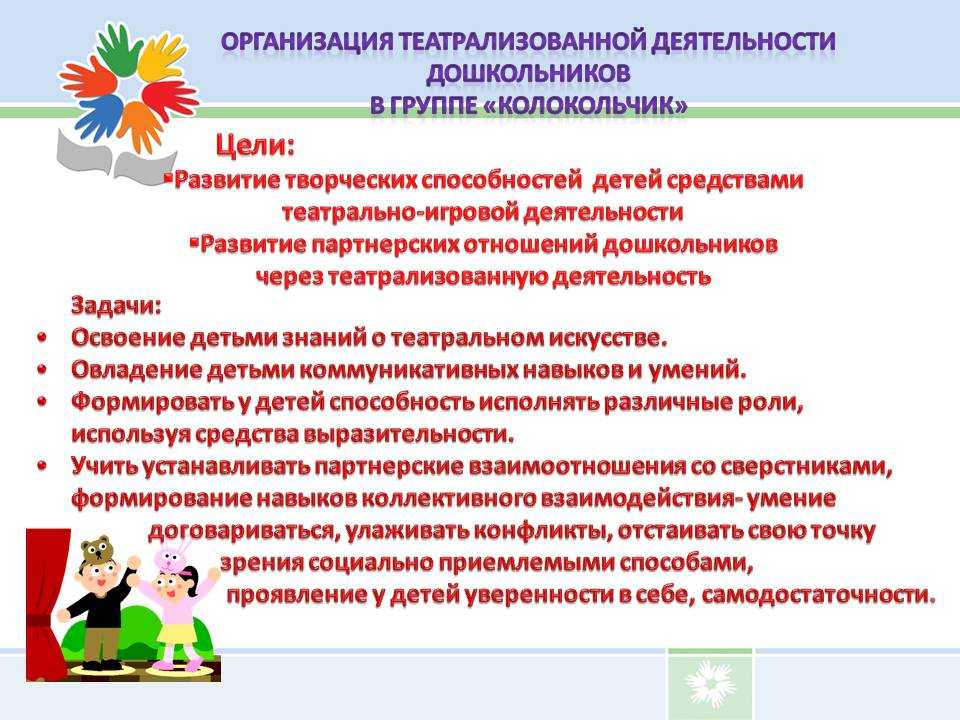 ОРГАНИЗАЦИЯ ТЕАТРАЛИЗОВАННОЙ ДЕЯТЕЛЬНОСТИ ДОШКОЛЬНИКОВ В ГРУППЕ «КОЛОКОЛЬЧИК»

Цели:
▪Развитие творческих способностей детей средствами театрально-игровой деятельности
▪Развитие партнерских отношений дошкольников через театрализованную деятельность

Задачи:
• Освоение детьми знаний о театральном искусстве.
• Овладение детьми коммуникативных навыков и умений.
• Формировать у детей способность исполнять различные роли, используя средства выразительности.
• Учить устанавливать партнерские взаимоотношения со сверстниками, формирование навыков коллективного взаимодействия- умение договариваться, улаживать конфликты, отстаивать свою точку зрения социально приемлемыми способами, проявление у детей уверенности в себе, самодостаточности.